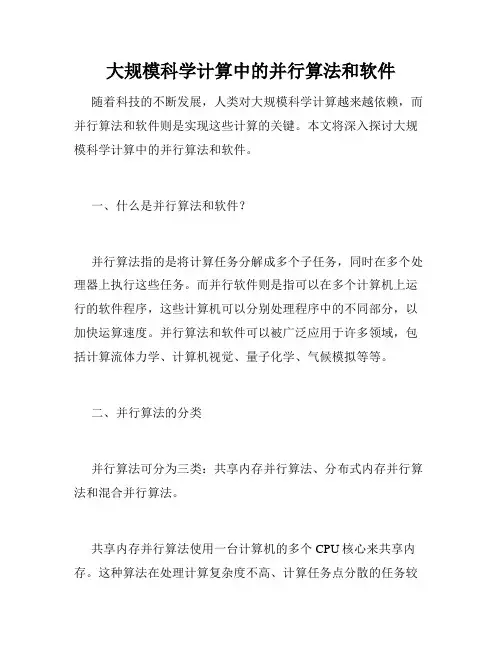 大规模科学计算中的并行算法和软件

随着科技的不断发展，人类对大规模科学计算越来越依赖，而并行算法和软件则是实现这些计算的关键。本文将深入探讨大规模科学计算中的并行算法和软件。

一、什么是并行算法和软件？

并行算法指的是将计算任务分解成多个子任务，同时在多个处理器上执行这些任务。而并行软件则是指可以在多个计算机上运行的软件程序，这些计算机可以分别处理程序中的不同部分，以加快运算速度。并行算法和软件可以被广泛应用于许多领域，包括计算流体力学、计算机视觉、量子化学、气候模拟等等。

二、并行算法的分类

并行算法可分为三类：共享内存并行算法、分布式内存并行算法和混合并行算法。

共享内存并行算法使用一台计算机的多个 CPU 核心来共享内存。这种算法在处理计算复杂度不高、计算任务点分散的任务较